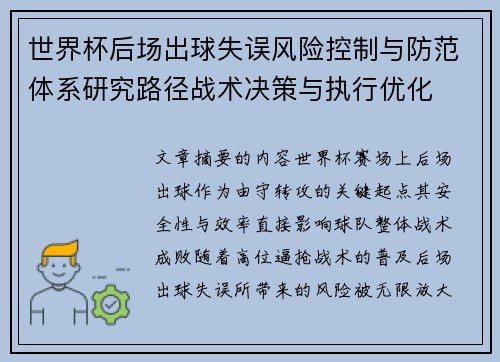 世界杯后场出球失误风险控制与防范体系研究路径战术决策与执行优化

文章摘要的内容世界杯赛场上后场出球作为由守转攻的关键起点其安全性与效率直接影响球队整体战术成败随着高位逼抢战术的普及后场出球失误所带来的风险被无限放大